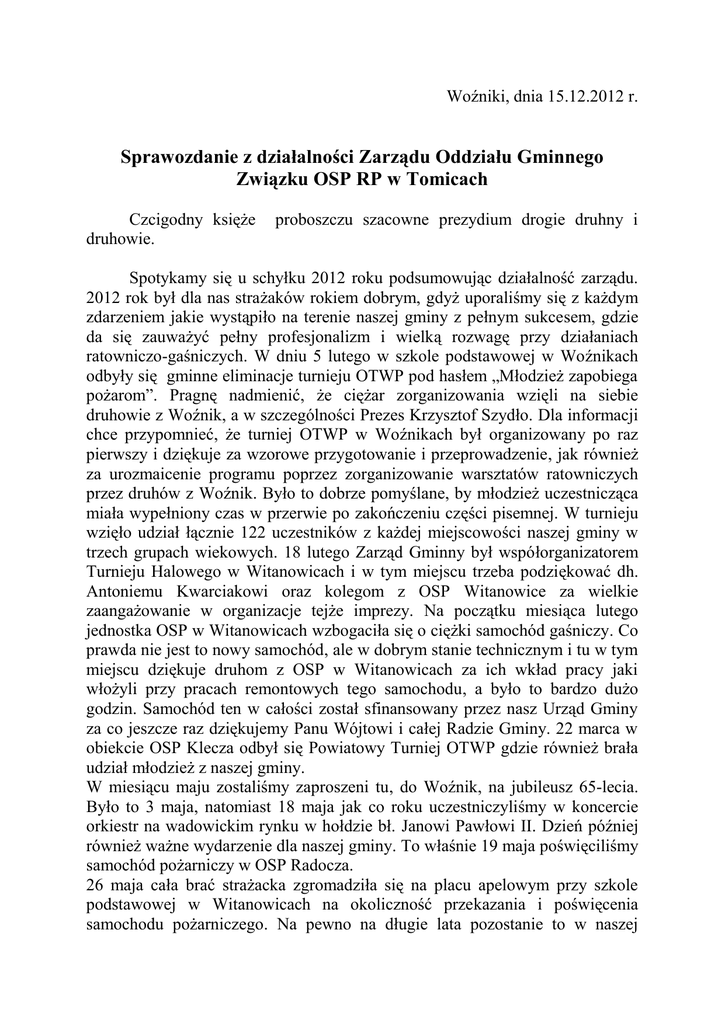 Woźniki, dnia 15.12.2012 r.

Sprawozdanie z działalności Zarządu Oddziału Gminnego Związku OSP RP w Tomicach

Czcigodny księże proboszczu szacowne prezydium drogie druhny i druhowie.

Spotykamy się u schyłku 2012 roku podsumowując działalność zarządu. 2012 rok był dla nas strażaków rokiem dobrym, gdyż uporaliśmy się z każdym zdarzeniem jakie wystąpiło na terenie naszej gminy z pełnym sukcesem, gdzie da się zauważyć pełny profesjonalizm i wielką rozwagę przy działaniach ratowniczo-gaśniczych. W dniu 5 lutego w szkole podstawowej w Woźnikach odbyły się gminne eliminacje turnieju OTWP pod hasłem „Młodzież zapobiega pożarom". Pragnę nadmienić, że ciężar zorganizowania wzięli na siebie druhowie z Woźnik, a w szczególności Prezes Krzysztof Szydło. Dla informacji chce przypomnieć, że turniej OTWP w Woźnikach był organizowany po raz pierwszy i dziękuje za wzorowe przygotowanie i przeprowadzenie, jak również za urozmaicenie programu poprzez zorganizowanie warsztatów ratowniczych przez druhów z Woźnik. Było to dobrze pomyślane, by młodzież uczestnicząca miała wypełniony czas w przerwie po zakończeniu części pisemnej. W turnieju wzięło udział łącznie 122 uczestników z każdej miejscowości naszej gminy w trzech grupach wiekowych. 18 lutego Zarząd Gminny był współorganizatorem Turnieju Halowego w Witanowicach i w tym miejscu trzeba podziękować dh. Antoniemu Kwarciakowi oraz kolegom z OSP Witanowice za wielkie zaangażowanie w organizacje tejże imprezy. Na początku miesiąca lutego jednostka OSP w Witanowicach wzbogaciła się o ciężki samochód gaśniczy. Co prawda nie jest to nowy samochód, ale w dobrym stanie technicznym i tu w tym miejscu dziękuje druhom z OSP w Witanowicach za ich wkład pracy jaki włożyli przy pracach remontowych tego samochodu, a było to bardzo dużo godzin. Samochód ten w całości został sfinansowany przez nasz Urząd Gminy za co jeszcze raz dziękujemy Panu Wójtowi i całej Radzie Gminy. 22 marca w obiekcie OSP Klecza odbył się Powiatowy Turniej OTWP gdzie również brała udział młodzież z naszej gminy.
W miesiącu maju zostaliśmy zaproszeni tu, do Woźnik, na jubileusz 65-lecia. Było to 3 maja, natomiast 18 maja jak co roku uczestniczyliśmy w koncercie orkiestr na wadowickim rynku w hołdzie bł. Janowi Pawłowi II. Dzień później również ważne wydarzenie dla naszej gminy. To właśnie 19 maja poświęciliśmy samochód pożarniczy w OSP Radocza.
26 maja cała brać strażacka zgromadziła się na placu apelowym przy szkole podstawowej w Witanowicach na okoliczność przekazania i poświęcenia samochodu pożarniczego. Na pewno na długie lata pozostanie to w naszej